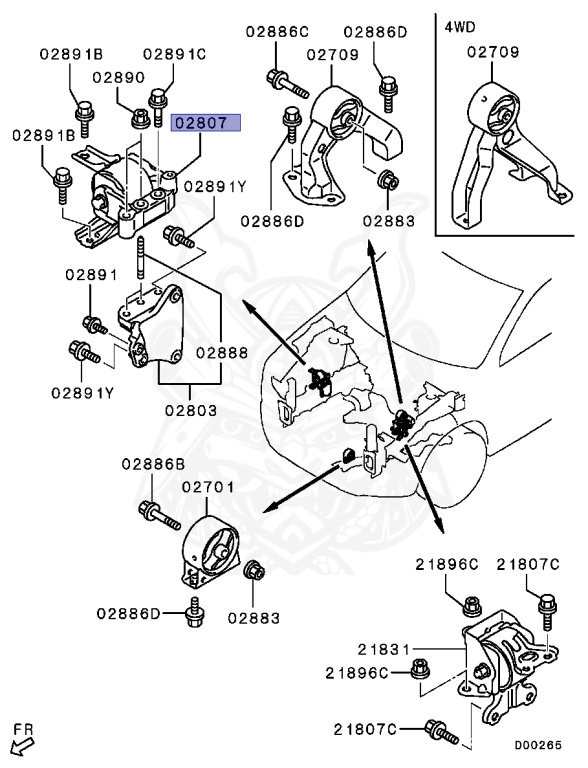 02891B
02891C
02890
02807
02891B
02891Y
02891
02888
02891Y
02803
02886C
02886D
02709
02886D
02883
4WD
02709
02886B
02701
02886D
02883
21896C
21807C
21831
21896C
21807C
FR
D00265